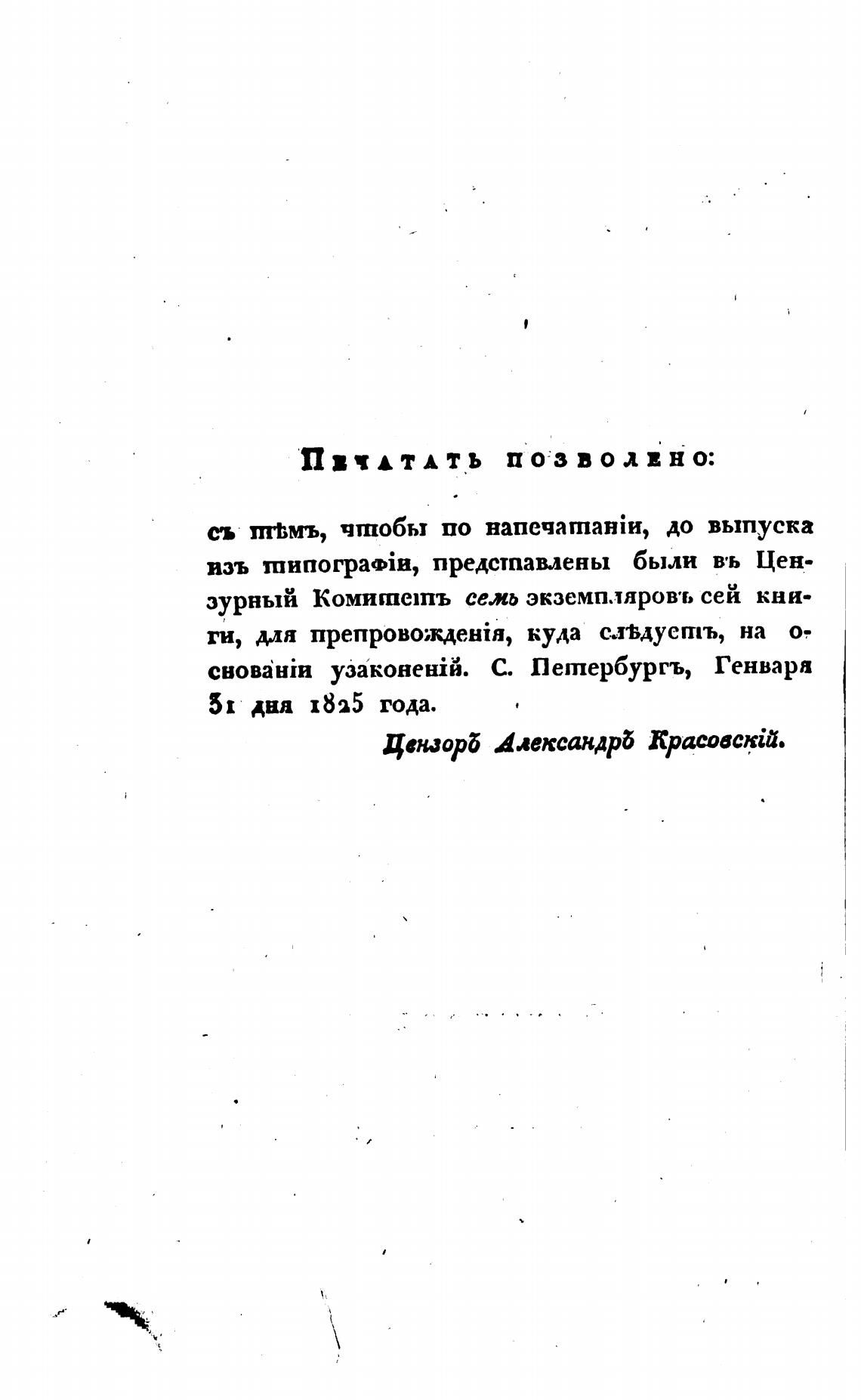 Печатать позволено:

съ тѣмъ, чтобы по напечатаніи, до выпуска изъ типографіи, представлены были въ Цензурный Комитетъ семь экземпляровъ сей книги, для препровожденія, куда слѣдуетъ, на основаніи узаконеній. С. Петербургъ, Генваря 31 дня 1825 года.

Цензоръ Александръ Красовскій.